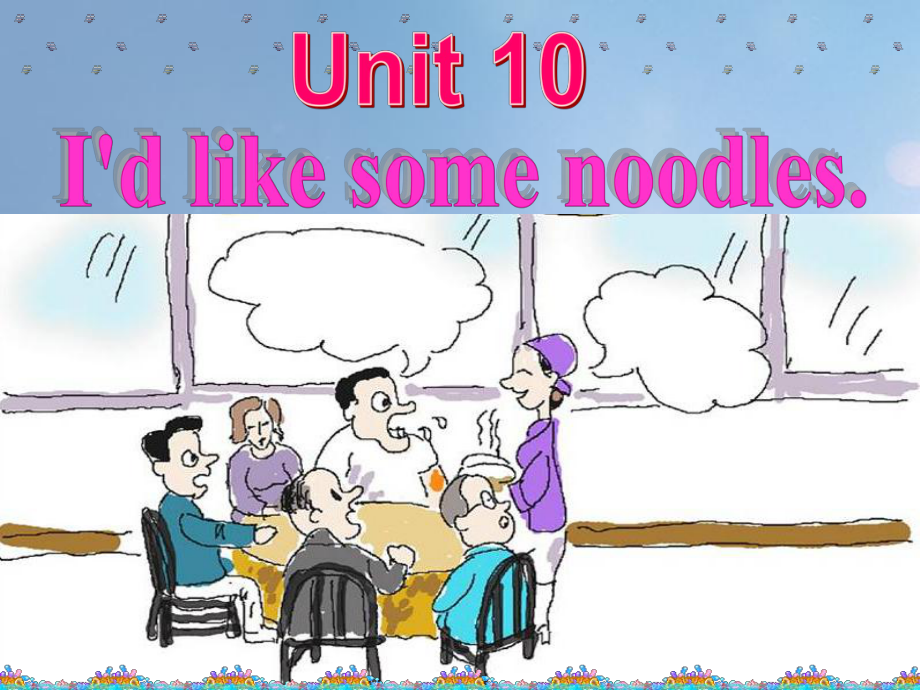 Unit 10
I'd like some noodles.